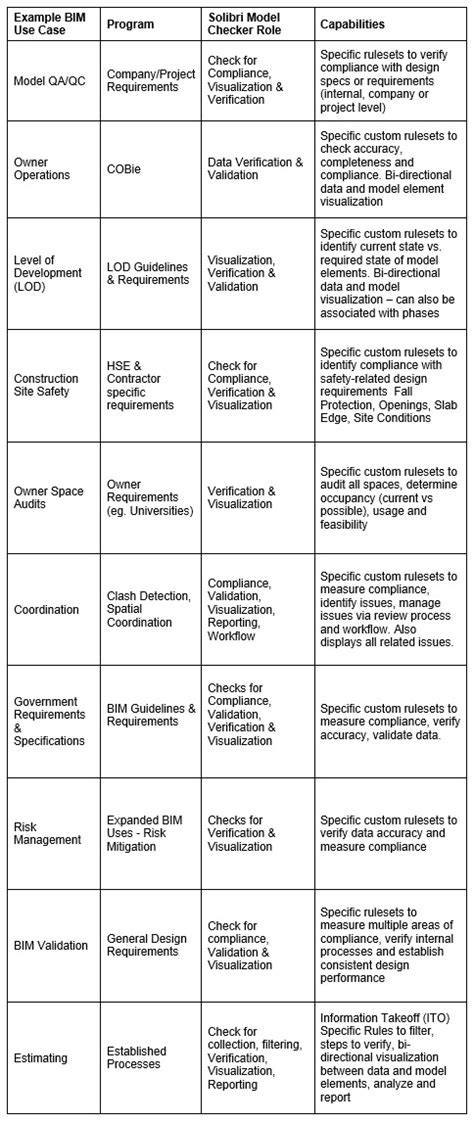 | Example BIM Use Case | Program | Solibri Model Checker Role | Capabilities |
|---|---|---|---|
| Model QA/QC | Company/Project Requirements | Check for Compliance, Visualization & Verification | Specific rulesets to verify compliance with design specs or requirements (internal, company or project level) |
| Owner Operations | COBie | Data Verification & Validation | Specific custom rulesets to check accuracy, completeness and compliance. Bi-directional data and model element visualization |
| Level of Development (LOD) | LOD Guidelines & Requirements | Visualization, Verification & Validation | Specific custom rulesets to identify current state vs. required state of model elements. Bi-directional data and model visualization – can also be associated with phases |
| Construction Site Safety | HSE & Contractor specific requirements | Check for Compliance, Verification & Visualization | Specific custom rulesets to identify compliance with safety-related design requirements Fall Protection, Openings, Slab Edge, Site Conditions |
| Owner Space Audits | Owner Requirements (eg. Universities) | Verification & Visualization | Specific custom rulesets to audit all spaces, determine occupancy (current vs possible), usage and feasibility |
| Coordination | Clash Detection, Spatial Coordination | Compliance, Validation, Visualization, Reporting, Workflow | Specific custom rulesets to measure compliance, identify issues, manage issues via review process and workflow. Also displays all related issues. |
| Government Requirements & Specifications | BIM Guidelines & Requirements | Checks for Compliance, Validation, Verification & Visualization | Specific custom rulesets to measure compliance, verify accuracy, validate data. |
| Risk Management | Expanded BIM Uses - Risk Mitigation | Checks for Verification & Visualization | Specific custom rulesets to verify data accuracy and measure compliance |
| BIM Validation | General Design Requirements | Check for compliance, Validation & Visualization | Specific rulesets to measure multiple areas of compliance, verify internal processes and establish consistent design performance |
| Estimating | Established Processes | Check for collection, filtering, Verification, Visualization, Reporting | Information Takeoff (ITO) Specific Rules to filter, steps to verify, bi-directional visualization between data and model elements, analyze and report |